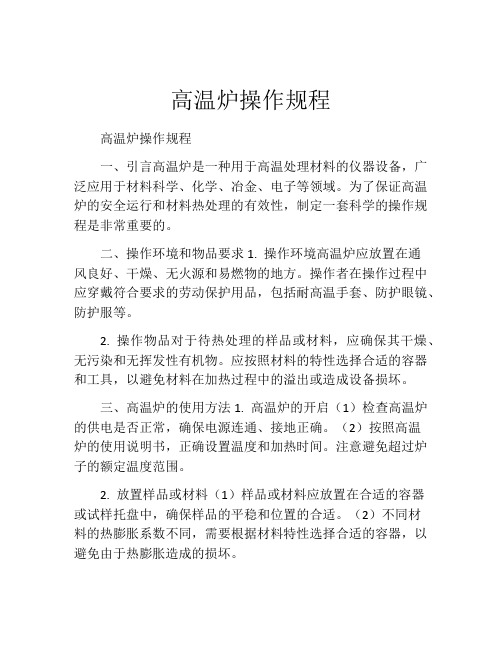 高温炉操作规程

高温炉操作规程

一、引言高温炉是一种用于高温处理材料的仪器设备，广泛应用于材料科学、化学、冶金、电子等领域。为了保证高温炉的安全运行和材料热处理的有效性，制定一套科学的操作规程是非常重要的。

二、操作环境和物品要求 1. 操作环境高温炉应放置在通风良好、干燥、无火源和易燃物的地方。操作者在操作过程中应穿戴符合要求的劳动保护用品，包括耐高温手套、防护眼镜、防护服等。

2. 操作物品对于待热处理的样品或材料，应确保其干燥、无污染和无挥发性有机物。应按照材料的特性选择合适的容器和工具，以避免材料在加热过程中的溢出或造成设备损坏。

三、高温炉的使用方法 1. 高温炉的开启（1）检查高温炉的供电是否正常，确保电源连通、接地正确。（2）按照高温炉的使用说明书，正确设置温度和加热时间。注意避免超过炉子的额定温度范围。

2. 放置样品或材料（1）样品或材料应放置在合适的容器或试样托盘中，确保样品的平稳和位置的合适。（2）不同材料的热膨胀系数不同，需要根据材料特性选择合适的容器，以避免由于热膨胀造成的损坏。